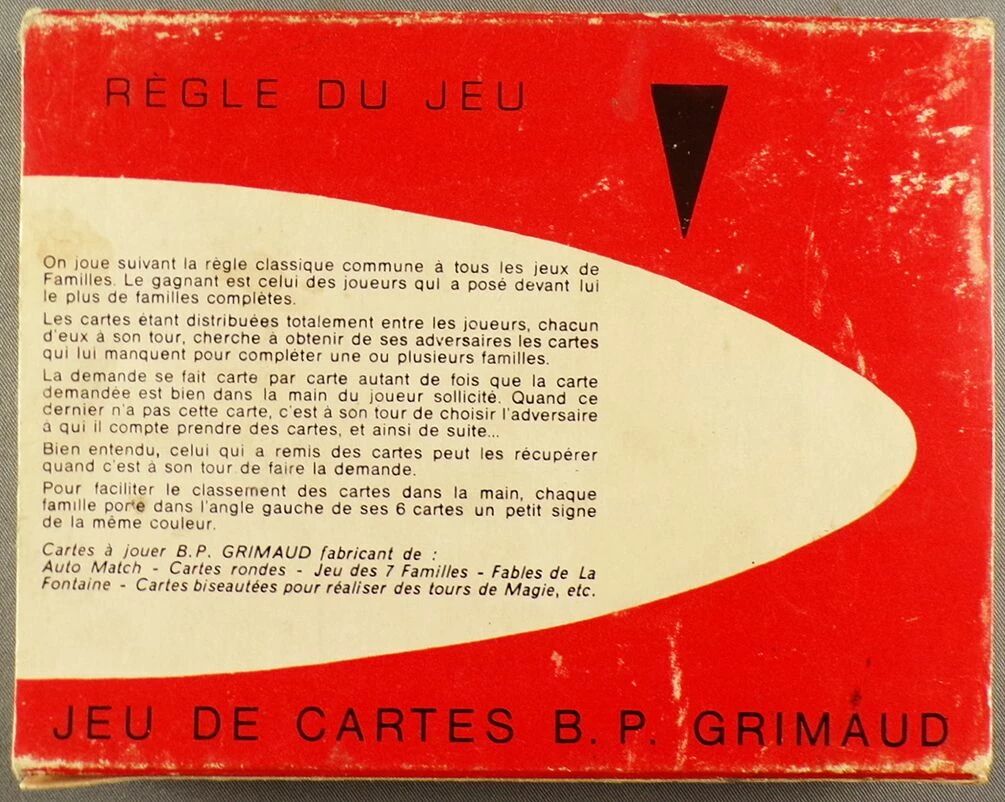 RÈGLE DU JEU

On joue suivant la règle classique commune à tous les jeux de Familles. Le gagnant est celui des joueurs qui a posé devant lui le plus de familles complètes.

Les cartes étant distribuées totalement entre les joueurs, chacun d'eux à son tour, cherche à obtenir de ses adversaires les cartes qui lui manquent pour compléter une ou plusieurs familles.

La demande se fait carte par carte autant de fois que la carte demandée est bien dans la main du joueur sollicité. Quand ce dernier n'a pas cette carte, c'est à son tour de choisir l'adversaire à qui il compte prendre des cartes, et ainsi de suite...

Bien entendu, celui qui a remis des cartes peut les récupérer quand c'est à son tour de faire la demande.

Pour faciliter le classement des cartes dans la main, chaque famille porte dans l'angle gauche de ses 6 cartes un petit signe de la même couleur.

Cartes à jouer B.P. GRIMAUD fabricant de :
Auto Match - Cartes rondes - Jeu des 7 Familles - Fables de La Fontaine - Cartes biseautées pour réaliser des tours de Magie, etc.

JEU DE CARTES B. P. GRIMAUD